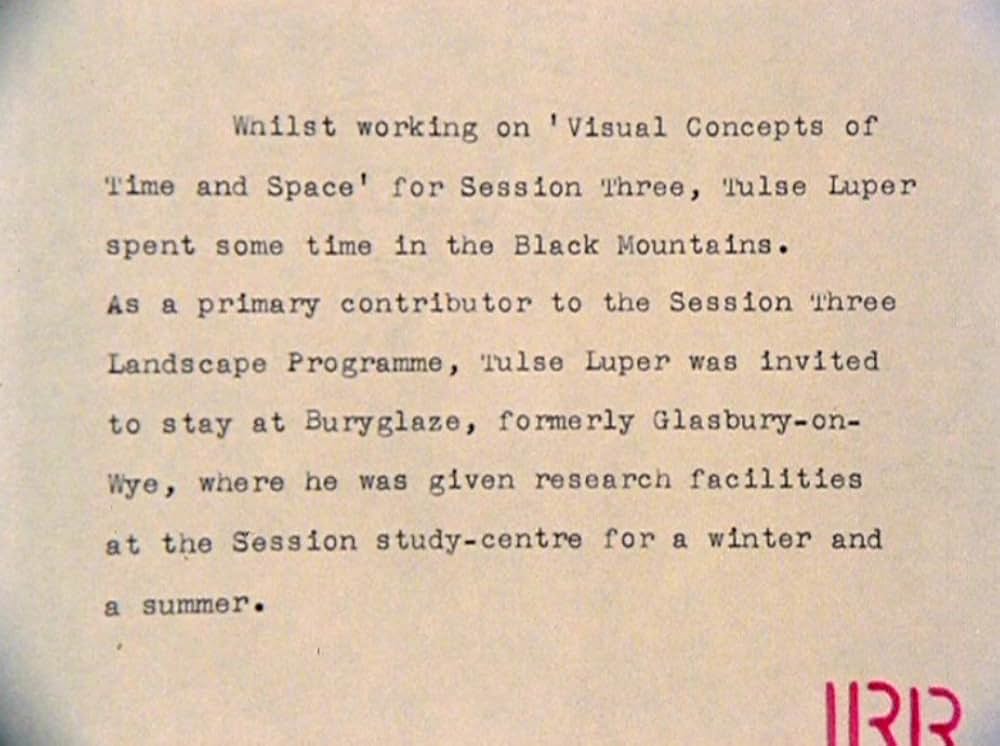 Whilst working on 'Visual Concepts of Time and Space' for Session Three, Tulse Luper spent some time in the Black Mountains.

As a primary contributor to the Session Three Landscape Programme, Tulse Luper was invited to stay at Buryglaze, formerly Glasbury-on-Wye, where he was given research facilities at the Session study-centre for a winter and a summer.

IRR